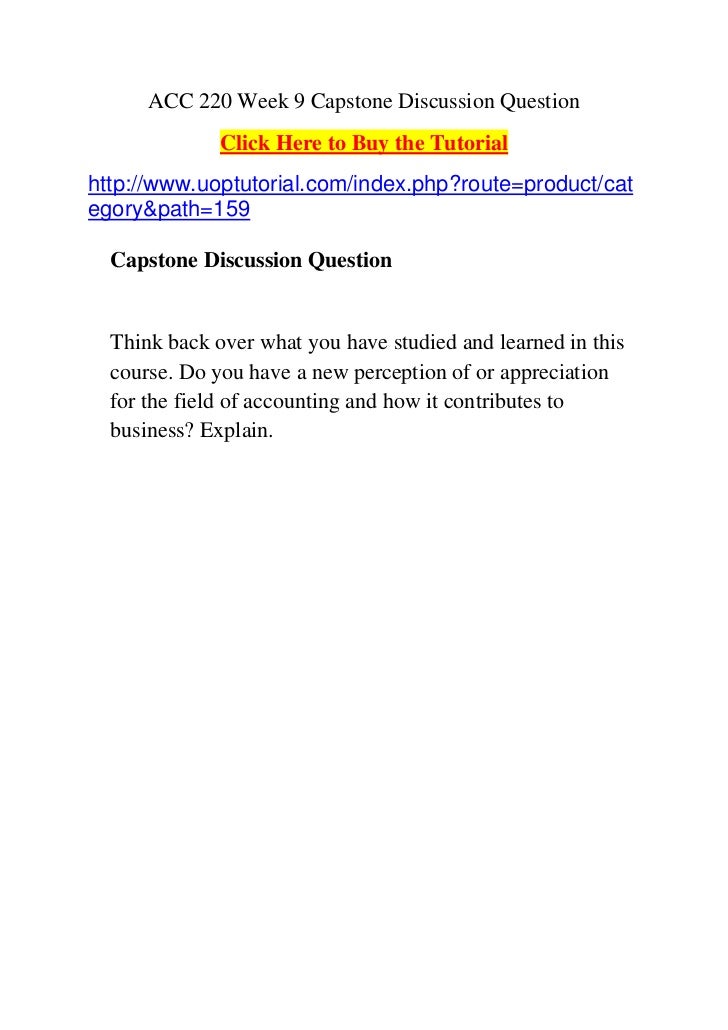 ACC 220 Week 9 Capstone Discussion Question

Click Here to Buy the Tutorial

http://www.uoptutorial.com/index.php?route=product/category&path=159

Capstone Discussion Question

Think back over what you have studied and learned in this course. Do you have a new perception of or appreciation for the field of accounting and how it contributes to business? Explain.